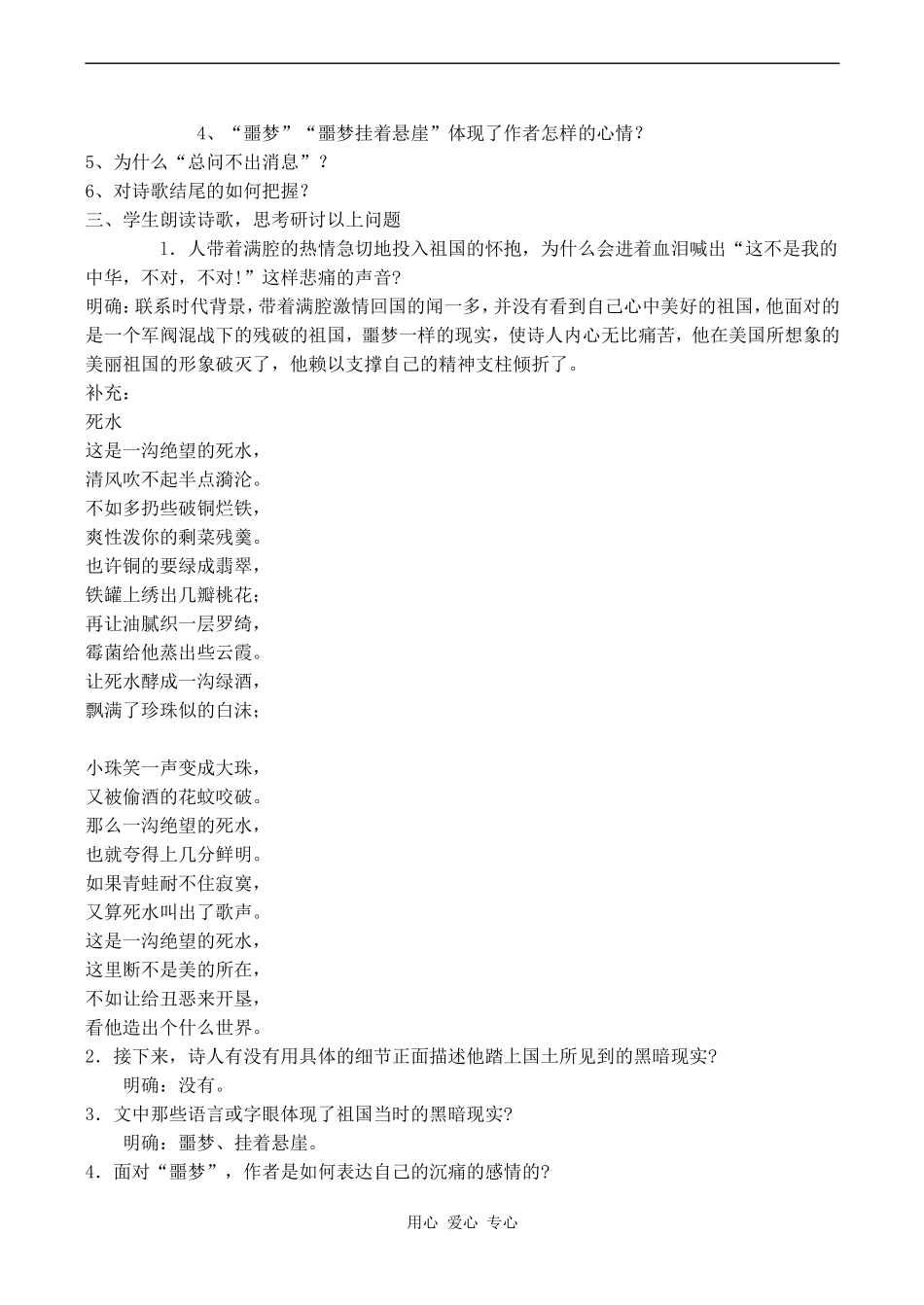 4、“噩梦”“噩梦挂着悬崖”体现了作者怎样的心情？
5、为什么“总问不出消息”？
6、对诗歌结尾的如何把握？
三、学生朗读诗歌，思考研讨以上问题

1．人带着满腔的热情急切地投入祖国的怀抱，为什么会迸着血泪喊出“这不是我的中华，不对，不对！”这样悲痛的声音？
明确：联系时代背景，带着满腔激情回国的闻一多，并没有看到自己心中美好的祖国，他面对的是一个军阀混战下的残破的祖国，噩梦一样的现实，使诗人内心无比痛苦，他在美国所想象的美丽祖国的形象破灭了，他赖以支撑自己的精神支柱倾折了。
补充：
死水
这是一沟绝望的死水，
清风吹不起半点漪沦。
不如多扔些破铜烂铁，
爽性泼你的剩菜残羹。
也许铜的要绿成翡翠，
铁罐上绣出几瓣桃花；
再让油腻织一层罗绮，
霉菌给他蒸出些云霞。
让死水酵成一沟绿酒，
飘满了珍珠似的白沫；

小珠笑一声变成大珠，
又被偷酒的花蚊咬破。
那么一沟绝望的死水，
也就夸得上几分鲜明。
如果青蛙耐不住寂寞，
又算死水叫出了歌声。
这是一沟绝望的死水，
这里断不是美的所在，
不如让给丑恶来开垦，
看他造出个什么世界。
2．接下来，诗人有没有用具体的细节正面描述他踏上国土所见到的黑暗现实?
明确：没有。
3．文中那些语言或字眼体现了祖国当时的黑暗现实?
明确：噩梦、挂着悬崖。
4．面对“噩梦”，作者是如何表达自己的沉痛的感情的?

用心 爱心 专心